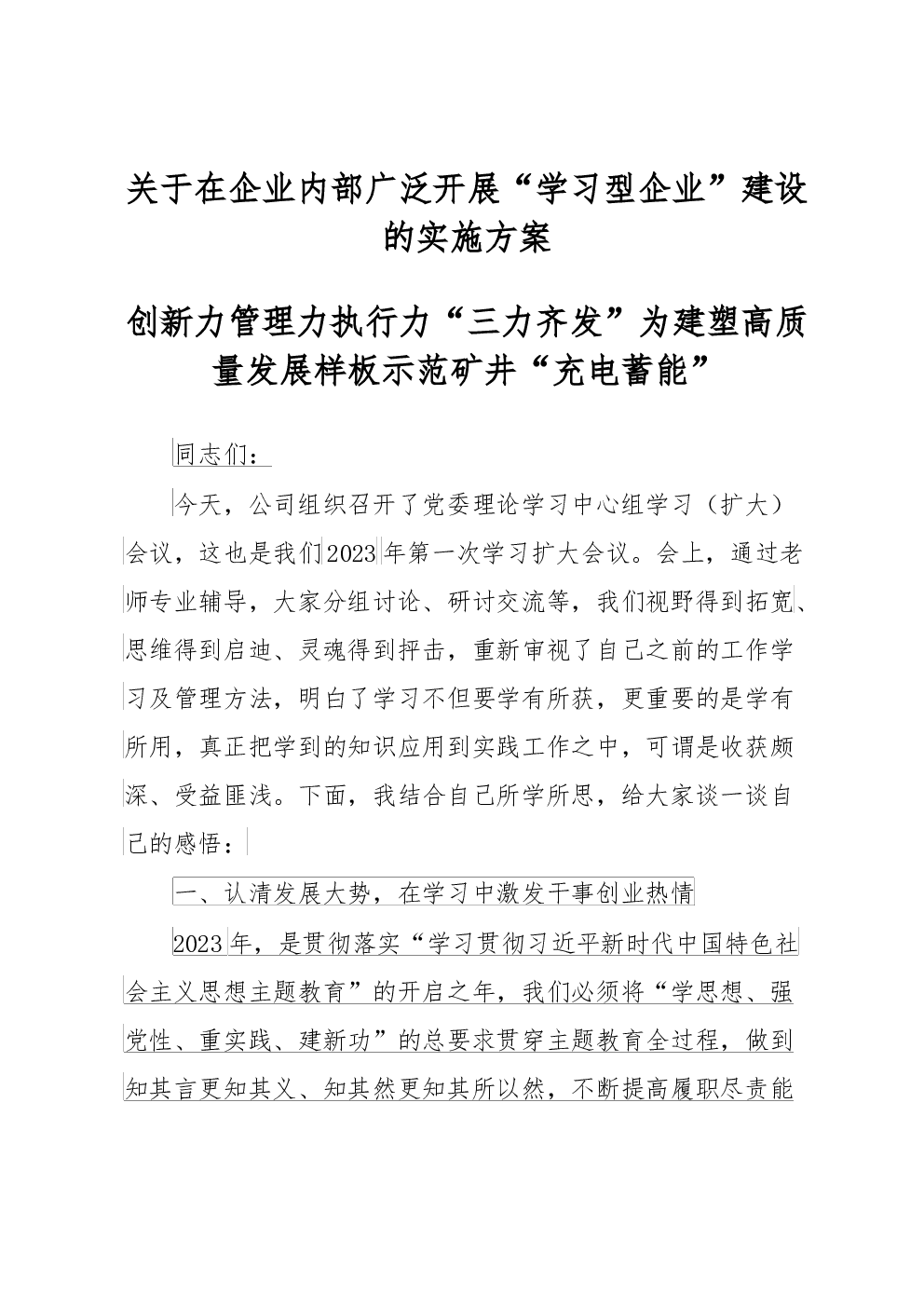 关于在企业内部广泛开展“学习型企业”建设的实施方案

创新力管理力执行力“三力齐发”为建塑高质量发展样板示范矿井“充电蓄能”

同志们：

今天，公司组织召开了党委理论学习中心组学习（扩大）会议，这也是我们2023年第一次学习扩大会议。会上，通过老师专业辅导，大家分组讨论、研讨交流等，我们视野得到拓宽、思维得到启迪、灵魂得到抨击，重新审视了自己之前的工作学习及管理方法，明白了学习不但要学有所获，更重要的是学有所用，真正把学到的知识应用到实践工作之中，可谓是收获颇深、受益匪浅。下面，我结合自己所学所思，给大家谈一谈自己的感悟：

一、认清发展大势，在学习中激发干事创业热情

2023年，是贯彻落实“学习贯彻习近平新时代中国特色社会主义思想主题教育”的开启之年，我们必须将“学思想、强党性、重实践、建新功”的总要求贯穿主题教育全过程，做到知其言更知其义、知其然更知其所以然，不断提高履职尽责能